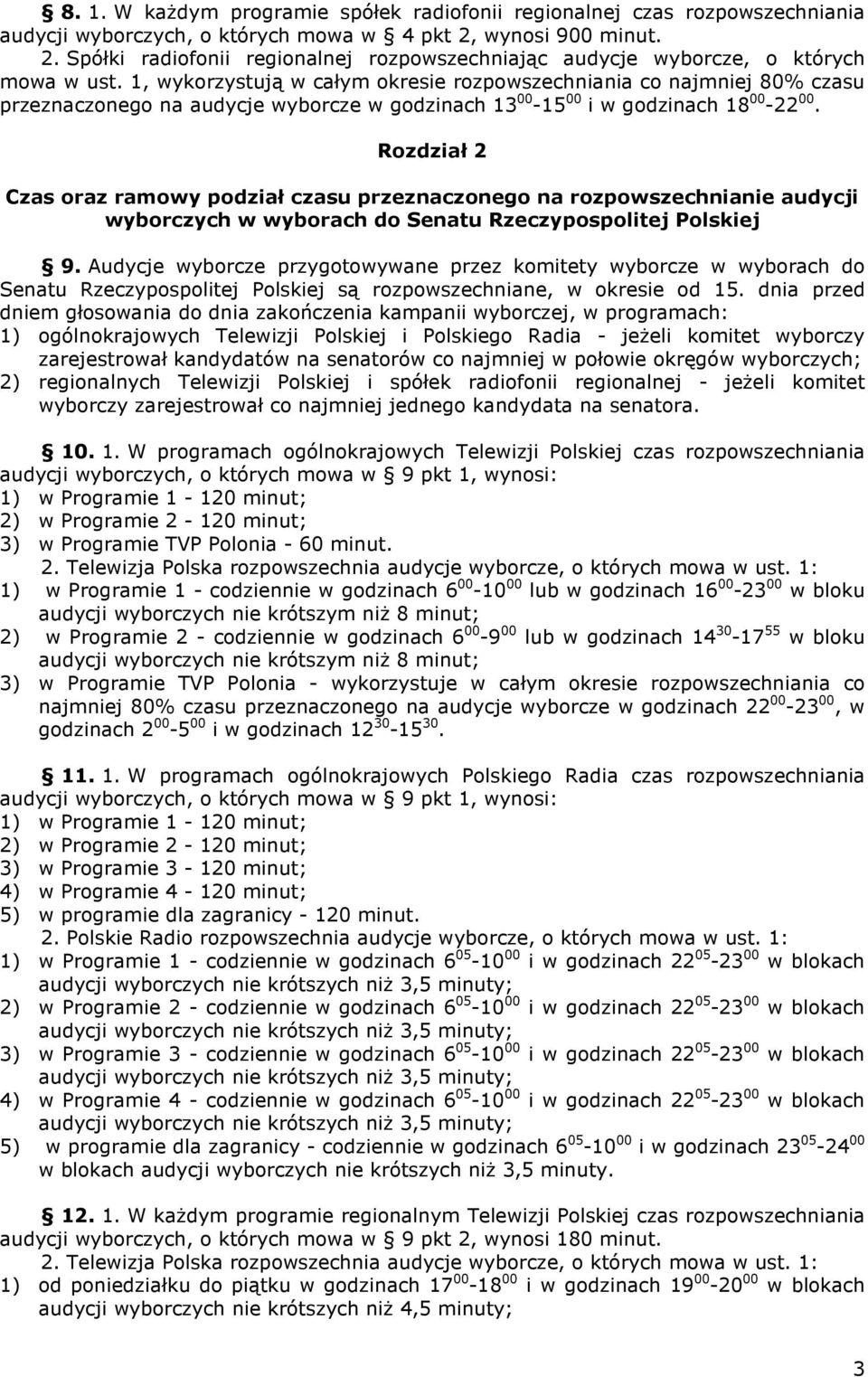 § 8. 1. W każdym programie spółek radiofonii regionalnej czas rozpowszechniania audycji wyborczych, o których mowa w § 4 pkt 2, wynosi 900 minut.

2. Spółki radiofonii regionalnej rozpowszechniając audycje wyborcze, o których mowa w ust. 1, wykorzystują w całym okresie rozpowszechniania co najmniej 80% czasu przeznaczonego na audycje wyborcze w godzinach $13^{00}$-$15^{00}$ i w godzinach $18^{00}$-$22^{00}$.

Rozdział 2

Czas oraz ramowy podział czasu przeznaczonego na rozpowszechnianie audycji wyborczych w wyborach do Senatu Rzeczypospolitej Polskiej

§ 9. Audycje wyborcze przygotowywane przez komitety wyborcze w wyborach do Senatu Rzeczypospolitej Polskiej są rozpowszechniane, w okresie od 15. dnia przed dniem głosowania do dnia zakończenia kampanii wyborczej, w programach:
1) ogólnokrajowych Telewizji Polskiej i Polskiego Radia - jeżeli komitet wyborczy zarejestrował kandydatów na senatorów co najmniej w połowie okręgów wyborczych;
2) regionalnych Telewizji Polskiej i spółek radiofonii regionalnej - jeżeli komitet wyborczy zarejestrował co najmniej jednego kandydata na senatora.

§ 10. 1. W programach ogólnokrajowych Telewizji Polskiej czas rozpowszechniania audycji wyborczych, o których mowa w § 9 pkt 1, wynosi:
1) w Programie 1 - 120 minut;
2) w Programie 2 - 120 minut;
3) w Programie TVP Polonia - 60 minut.
2. Telewizja Polska rozpowszechnia audycje wyborcze, o których mowa w ust. 1:
1) w Programie 1 - codziennie w godzinach $6^{00}$-$10^{00}$ lub w godzinach $16^{00}$-$23^{00}$ w bloku audycji wyborczych nie krótszym niż 8 minut;
2) w Programie 2 - codziennie w godzinach $6^{00}$-$9^{00}$ lub w godzinach $14^{30}$-$17^{55}$ w bloku audycji wyborczych nie krótszym niż 8 minut;
3) w Programie TVP Polonia - wykorzystuje w całym okresie rozpowszechniania co najmniej 80% czasu przeznaczonego na audycje wyborcze w godzinach $22^{00}$-$23^{00}$, w godzinach $2^{00}$-$5^{00}$ i w godzinach $12^{30}$-$15^{30}$.

§ 11. 1. W programach ogólnokrajowych Polskiego Radia czas rozpowszechniania audycji wyborczych, o których mowa w § 9 pkt 1, wynosi:
1) w Programie 1 - 120 minut;
2) w Programie 2 - 120 minut;
3) w Programie 3 - 120 minut;
4) w Programie 4 - 120 minut;
5) w programie dla zagranicy - 120 minut.
2. Polskie Radio rozpowszechnia audycje wyborcze, o których mowa w ust. 1:
1) w Programie 1 - codziennie w godzinach $6^{05}$-$10^{00}$ i w godzinach $22^{05}$-$23^{00}$ w blokach audycji wyborczych nie krótszych niż 3,5 minuty;
2) w Programie 2 - codziennie w godzinach $6^{05}$-$10^{00}$ i w godzinach $22^{05}$-$23^{00}$ w blokach audycji wyborczych nie krótszych niż 3,5 minuty;
3) w Programie 3 - codziennie w godzinach $6^{05}$-$10^{00}$ i w godzinach $22^{05}$-$23^{00}$ w blokach audycji wyborczych nie krótszych niż 3,5 minuty;
4) w Programie 4 - codziennie w godzinach $6^{05}$-$10^{00}$ i w godzinach $22^{05}$-$23^{00}$ w blokach audycji wyborczych nie krótszych niż 3,5 minuty;
5) w programie dla zagranicy - codziennie w godzinach $6^{05}$-$10^{00}$ i w godzinach $23^{05}$-$24^{00}$ w blokach audycji wyborczych nie krótszych niż 3,5 minuty.

§ 12. 1. W każdym programie regionalnym Telewizji Polskiej czas rozpowszechniania audycji wyborczych, o których mowa w § 9 pkt 2, wynosi 180 minut.
2. Telewizja Polska rozpowszechnia audycje wyborcze, o których mowa w ust. 1:
1) od poniedziałku do piątku w godzinach $17^{00}$-$18^{00}$ i w godzinach $19^{00}$-$20^{00}$ w blokach audycji wyborczych nie krótszych niż 4,5 minuty;

3